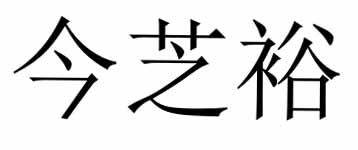 今芝裕